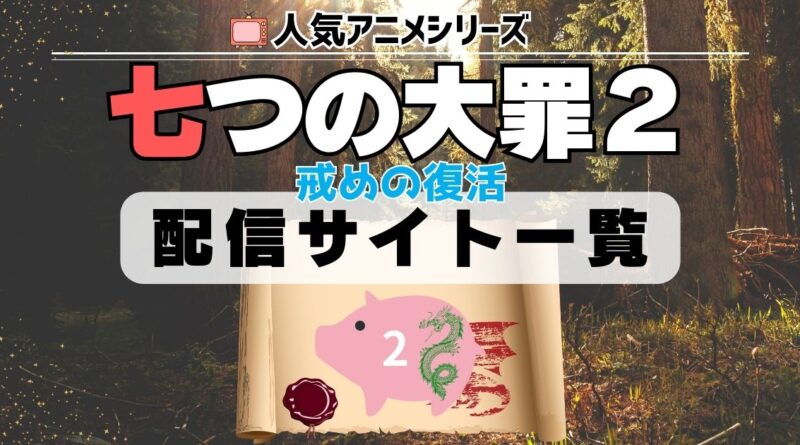 人気アニメシリーズ

七つの大罪２

戒めの復活

配信サイト一覧

2